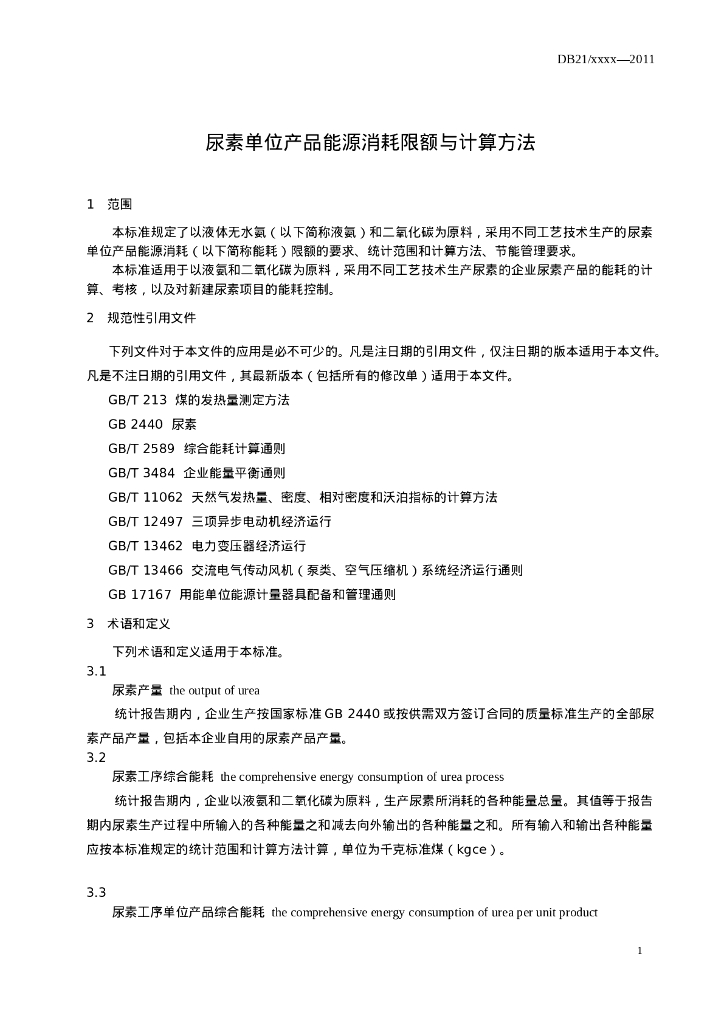 DB21/xxxx—2011

尿素单位产品能源消耗限额与计算方法

1　范围

本标准规定了以液体无水氨（以下简称液氨）和二氧化碳为原料，采用不同工艺技术生产的尿素单位产品能源消耗（以下简称能耗）限额的要求、统计范围和计算方法、节能管理要求。

本标准适用于以液氨和二氧化碳为原料，采用不同工艺技术生产尿素的企业尿素产品的能耗的计算、考核，以及对新建尿素项目的能耗控制。

2　规范性引用文件

下列文件对于本文件的应用是必不可少的。凡是注日期的引用文件，仅注日期的版本适用于本文件。凡是不注日期的引用文件，其最新版本（包括所有的修改单）适用于本文件。

GB/T 213　煤的发热量测定方法

GB 2440　尿素

GB/T 2589　综合能耗计算通则

GB/T 3484　企业能量平衡通则

GB/T 11062　天然气发热量、密度、相对密度和沃泊指标的计算方法

GB/T 12497　三项异步电动机经济运行

GB/T 13462　电力变压器经济运行

GB/T 13466　交流电气传动风机（泵类、空气压缩机）系统经济运行通则

GB 17167　用能单位能源计量器具配备和管理通则

3　术语和定义

下列术语和定义适用于本标准。

3.1
尿素产量　the output of urea

统计报告期内，企业生产按国家标准 GB 2440 或按供需双方签订合同的质量标准生产的全部尿素产品产量，包括本企业自用的尿素产品产量。

3.2
尿素工序综合能耗　the comprehensive energy consumption of urea process

统计报告期内，企业以液氨和二氧化碳为原料，生产尿素所消耗的各种能量总量。其值等于报告期内尿素生产过程中所输入的各种能量之和减去向外输出的各种能量之和。所有输入和输出各种能量应按本标准规定的统计范围和计算方法计算，单位为千克标准煤（kgce）。

3.3
尿素工序单位产品综合能耗　the comprehensive energy consumption of urea per unit product

1